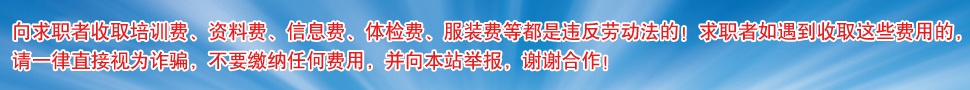 向求职者收取培训费、资料费、信息费、体检费、服装费等都是违反劳动法的！求职者如遇到收取这些费用的，请一律直接视为诈骗，不要缴纳任何费用，并向本站举报，谢谢合作！